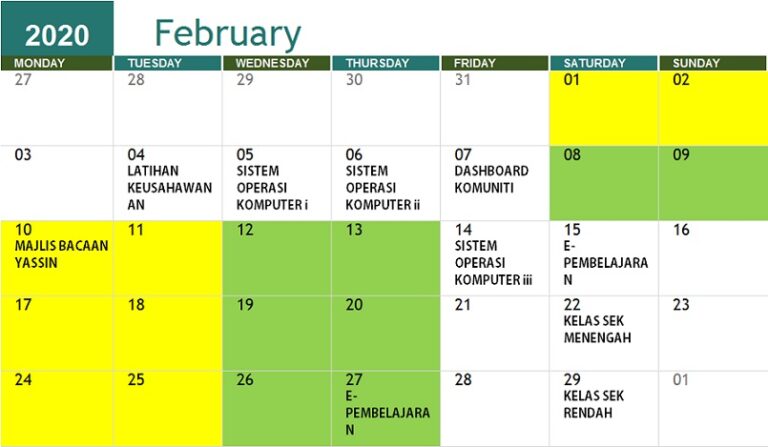 2020 February

| MONDAY | TUESDAY | WEDNESDAY | THURSDAY | FRIDAY | SATURDAY | SUNDAY |
|---|---|---|---|---|---|---|
| 27 | 28 | 29 | 30 | 31 | 01 | 02 |
| 03 | 04 LATIHAN KEUSAHAWANAN | 05 SISTEM OPERASI KOMPUTER i | 06 SISTEM OPERASI KOMPUTER ii | 07 DASHBOARD KOMUNITI | 08 | 09 |
| 10 MAJLIS BACAAN YASSIN | 11 | 12 | 13 | 14 SISTEM OPERASI KOMPUTER iii | 15 E-PEMBELAJARAN | 16 |
| 17 | 18 | 19 | 20 | 21 | 22 KELAS SEK MENENGAH | 23 |
| 24 | 25 | 26 | 27 E-PEMBELAJARAN | 28 | 29 KELAS SEK RENDAH | 01 |